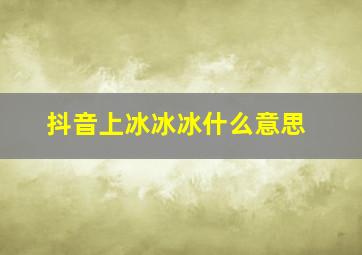 抖音上冰冰冰什么意思